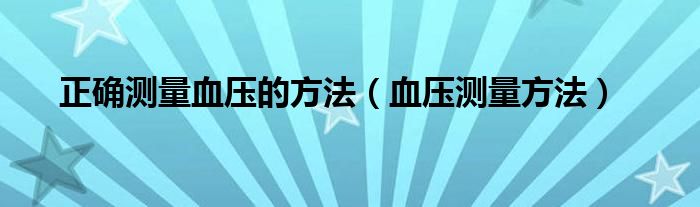 正确测量血压的方法（血压测量方法）